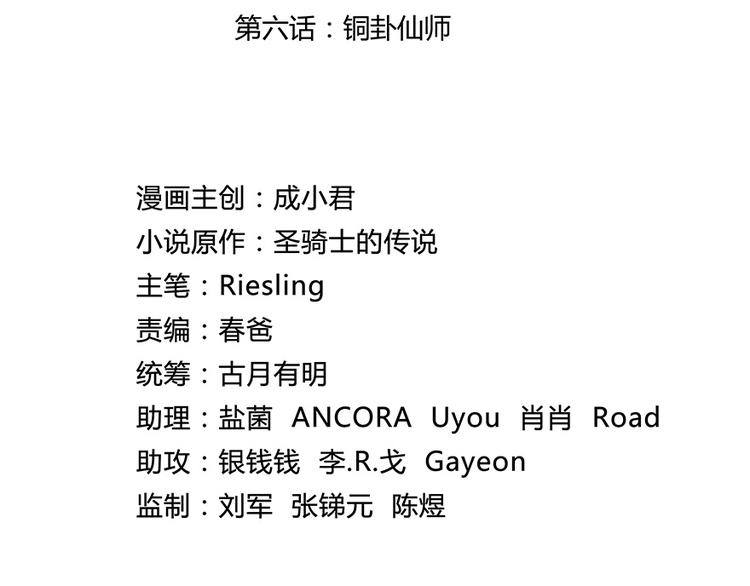 第六话：铜卦仙师

漫画主创：成小君
小说原作：圣骑士的传说
主笔：Riesling
责编：春爸
统筹：古月有明
助理：盐菌 ANCORA Uyou 肖肖 Road
助攻：银钱钱 李.R.戈 Gayeon
监制：刘军 张锑元 陈煜